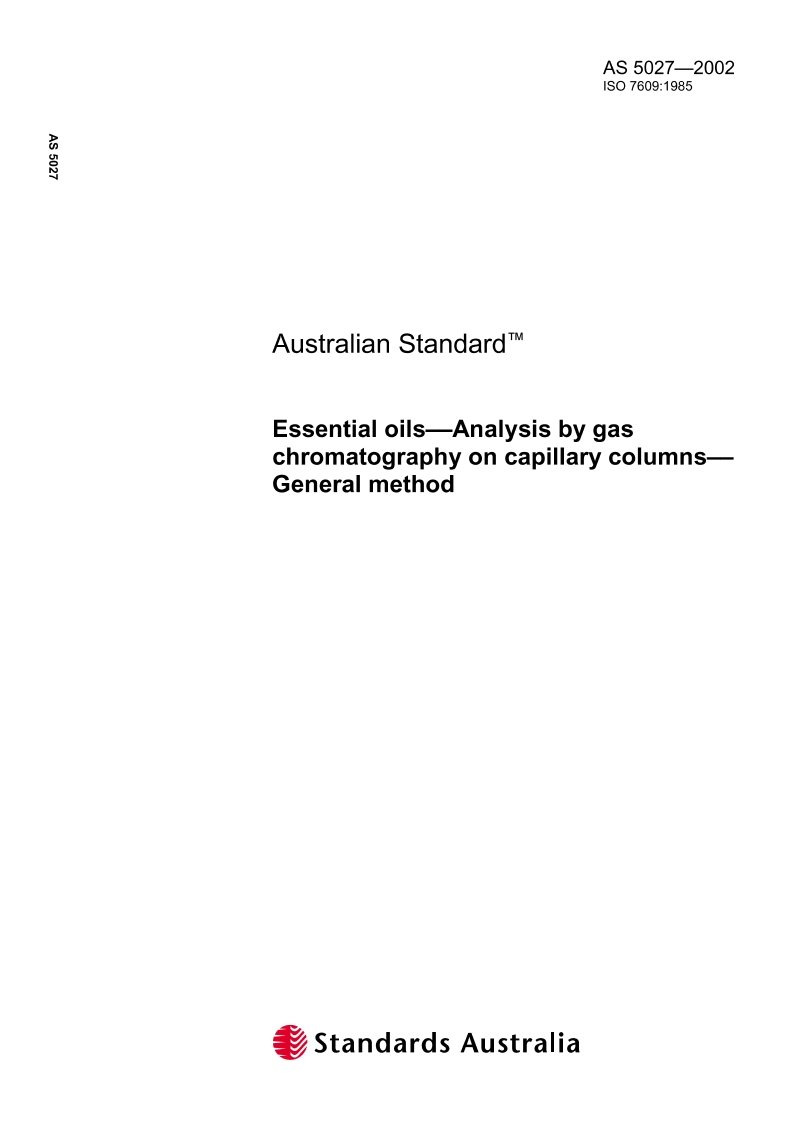 AS 5027—2002
ISO 7609:1985

AS 5027

Australian Standard™

Essential oils—Analysis by gas chromatography on capillary columns—General method

Standards Australia